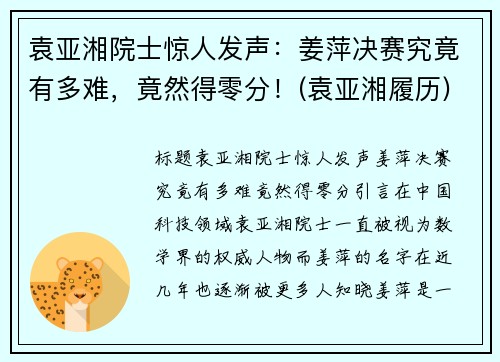 袁亚湘院士惊人发声：姜萍决赛究竟有多难，竟然得零分！(袁亚湘履历)

标题袁亚湘院士惊人发声姜萍决赛究竟有多难竟然得零分引言在中国科技领域袁亚湘院士一直被视为数学界的权威人物而姜萍的名字在近几年也逐渐被更多人知晓姜萍是一